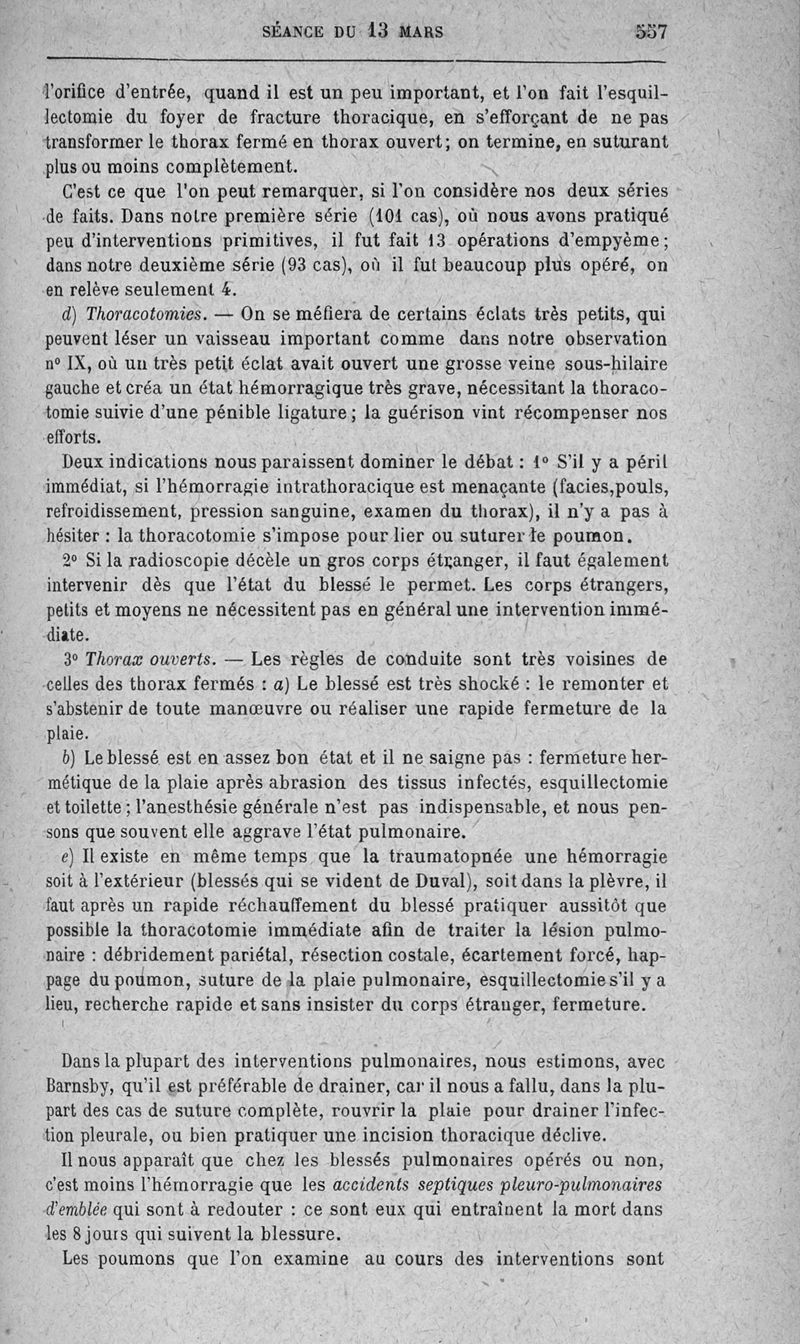 SÉANCE DU 13 MARS 557

l'orifice d'entrée, quand il est un peu important, et l'on fait l'esquillectomie du foyer de fracture thoracique, en s'efforçant de ne pas transformer le thorax fermé en thorax ouvert; on termine, en suturant plus ou moins complètement.

C'est ce que l'on peut remarquer, si l'on considère nos deux séries de faits. Dans notre première série (101 cas), où nous avons pratiqué peu d'interventions primitives, il fut fait 13 opérations d'empyème; dans notre deuxième série (93 cas), où il fut beaucoup plus opéré, on en relève seulement 4.

d) Thoracotomies. — On se méfiera de certains éclats très petits, qui peuvent léser un vaisseau important comme dans notre observation n° IX, où un très petit éclat avait ouvert une grosse veine sous-hilaire gauche et créa un état hémorragique très grave, nécessitant la thoracotomie suivie d'une pénible ligature; la guérison vint récompenser nos efforts.

Deux indications nous paraissent dominer le débat : 1° S'il y a péril immédiat, si l'hémorragie intrathoracique est menaçante (facies,pouls, refroidissement, pression sanguine, examen du thorax), il n'y a pas à hésiter : la thoracotomie s'impose pour lier ou suturer le poumon.

2° Si la radioscopie décèle un gros corps étranger, il faut également intervenir dès que l'état du blessé le permet. Les corps étrangers, petits et moyens ne nécessitent pas en général une intervention immédiate.

3° Thorax ouverts. — Les règles de conduite sont très voisines de celles des thorax fermés : a) Le blessé est très shocké : le remonter et s'abstenir de toute manœuvre ou réaliser une rapide fermeture de la plaie.

b) Le blessé est en assez bon état et il ne saigne pas : fermeture hermétique de la plaie après abrasion des tissus infectés, esquillectomie et toilette; l'anesthésie générale n'est pas indispensable, et nous pensons que souvent elle aggrave l'état pulmonaire.

c) Il existe en même temps que la traumatopnée une hémorragie soit à l'extérieur (blessés qui se vident de Duval), soit dans la plèvre, il faut après un rapide réchauffement du blessé pratiquer aussitôt que possible la thoracotomie immédiate afin de traiter la lésion pulmonaire : débridement pariétal, résection costale, écartement forcé, happage du poumon, suture de la plaie pulmonaire, esquillectomie s'il y a lieu, recherche rapide et sans insister du corps étranger, fermeture.

Dans la plupart des interventions pulmonaires, nous estimons, avec Barnsby, qu'il est préférable de drainer, car il nous a fallu, dans la plupart des cas de suture complète, rouvrir la plaie pour drainer l'infection pleurale, ou bien pratiquer une incision thoracique déclive.

Il nous apparaît que chez les blessés pulmonaires opérés ou non, c'est moins l'hémorragie que les accidents septiques pleuro-pulmonaires d'emblée qui sont à redouter : ce sont eux qui entraînent la mort dans les 8 jours qui suivent la blessure.

Les poumons que l'on examine au cours des interventions sont